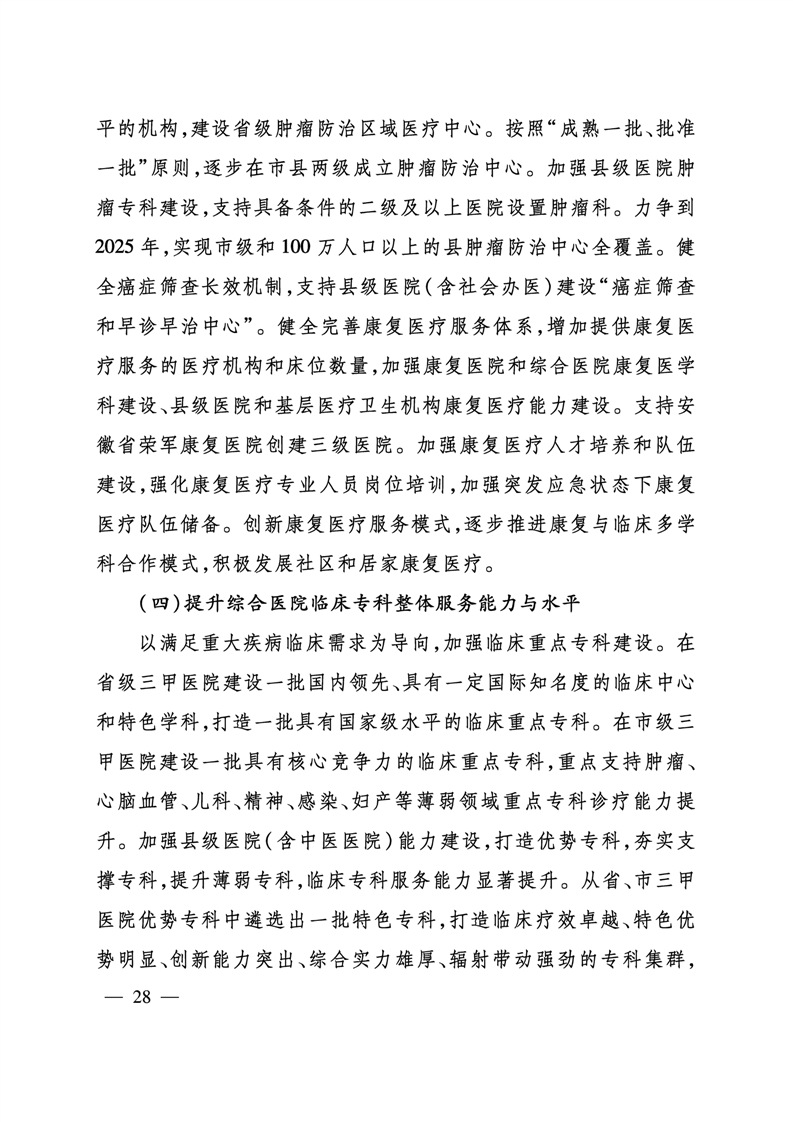 平的机构，建设省级肿瘤防治区域医疗中心。按照“成熟一批、批准一批”原则，逐步在市县两级成立肿瘤防治中心。加强县级医院肿瘤专科建设，支持具备条件的二级及以上医院设置肿瘤科。力争到2025年，实现市级和100万人口以上的县肿瘤防治中心全覆盖。健全癌症筛查长效机制，支持县级医院（含社会办医）建设“癌症筛查和早诊早治中心”。健全完善康复医疗服务体系，增加提供康复医疗服务的医疗机构和床位数量，加强康复医院和综合医院康复医学科建设、县级医院和基层医疗卫生机构康复医疗能力建设。支持安徽省荣军康复医院创建三级医院。加强康复医疗人才培养和队伍建设，强化康复医疗专业人员岗位培训，加强突发应急状态下康复医疗队伍储备。创新康复医疗服务模式，逐步推进康复与临床多学科合作模式，积极发展社区和居家康复医疗。

（四）提升综合医院临床专科整体服务能力与水平

以满足重大疾病临床需求为导向，加强临床重点专科建设。在省级三甲医院建设一批国内领先、具有一定国际知名度的临床中心和特色学科，打造一批具有国家级水平的临床重点专科。在市级三甲医院建设一批具有核心竞争力的临床重点专科，重点支持肿瘤、心脑血管、儿科、精神、感染、妇产等薄弱领域重点专科诊疗能力提升。加强县级医院（含中医医院）能力建设，打造优势专科，夯实支撑专科，提升薄弱专科，临床专科服务能力显著提升。从省、市三甲医院优势专科中遴选出一批特色专科，打造临床疗效卓越、特色优势明显、创新能力突出、综合实力雄厚、辐射带动强劲的专科集群，

— 28 —